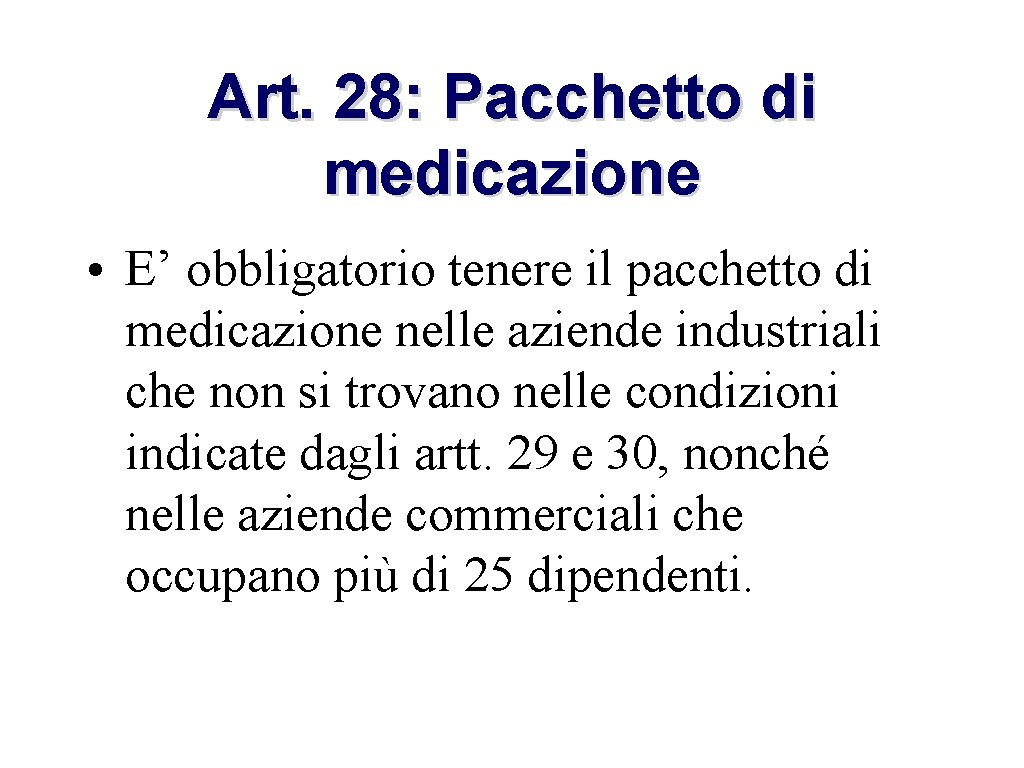 Art. 28: Pacchetto di medicazione

• E’ obbligatorio tenere il pacchetto di medicazione nelle aziende industriali che non si trovano nelle condizioni indicate dagli artt. 29 e 30, nonché nelle aziende commerciali che occupano più di 25 dipendenti.